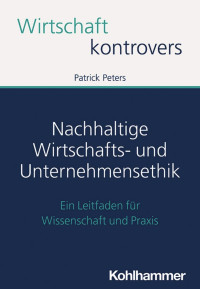 Wirtschaft
kontrovers

Patrick Peters

Nachhaltige Wirtschafts- und Unternehmensethik

Ein Leitfaden für Wissenschaft und Praxis

Kohlhammer